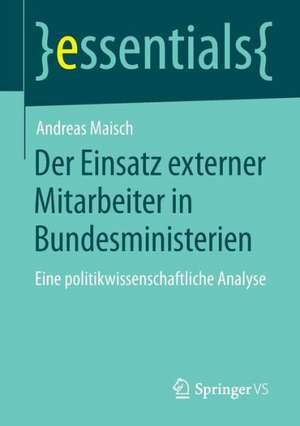 }essentials{

Andreas Maisch

Der Einsatz externer Mitarbeiter in Bundesministerien

Eine politikwissenschaftliche Analyse

Springer VS